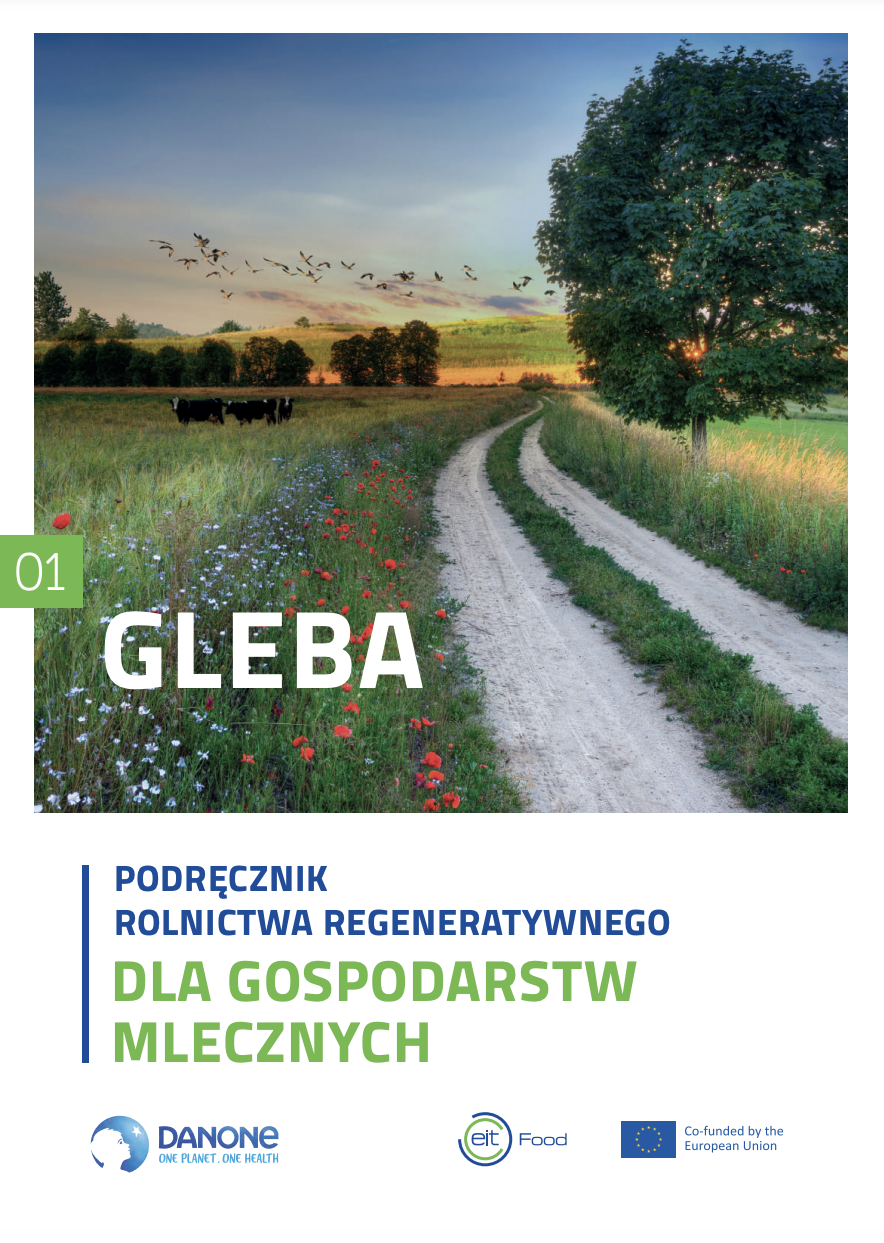 01

GLEBA

PODRĘCZNIK
ROLNICTWA REGENERATYWNEGO
DLA GOSPODARSTW
MLECZNYCH

DANONE
ONE PLANET. ONE HEALTH

eit Food

Co-funded by the
European Union